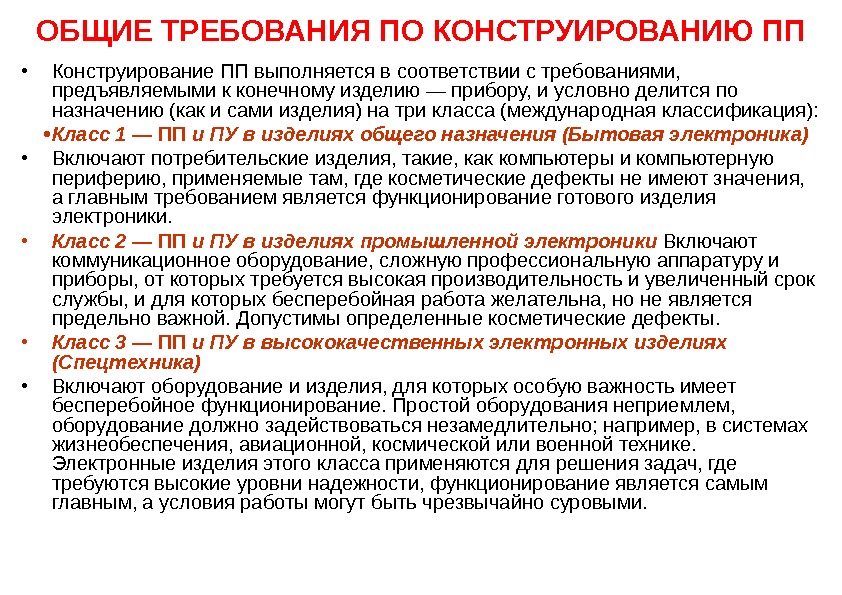 ОБЩИЕ ТРЕБОВАНИЯ ПО КОНСТРУИРОВАНИЮ ПП

• Конструирование ПП выполняется в соответствии с требованиями, предъявляемыми к конечному изделию — прибору, и условно делится по назначению (как и сами изделия) на три класса (международная классификация):

•Класс 1 — ПП и ПУ в изделиях общего назначения (Бытовая электроника)

• Включают потребительские изделия, такие, как компьютеры и компьютерную периферию, применяемые там, где косметические дефекты не имеют значения, а главным требованием является функционирование готового изделия электроники.

• Класс 2 — ПП и ПУ в изделиях промышленной электроники Включают коммуникационное оборудование, сложную профессиональную аппаратуру и приборы, от которых требуется высокая производительность и увеличенный срок службы, и для которых бесперебойная работа желательна, но не является предельно важной. Допустимы определенные косметические дефекты.

• Класс 3 — ПП и ПУ в высококачественных электронных изделиях (Спецтехника)

• Включают оборудование и изделия, для которых особую важность имеет бесперебойное функционирование. Простой оборудования неприемлем, оборудование должно задействоваться незамедлительно; например, в системах жизнеобеспечения, авиационной, космической или военной технике. Электронные изделия этого класса применяются для решения задач, где требуются высокие уровни надежности, функционирование является самым главным, а условия работы могут быть чрезвычайно суровыми.